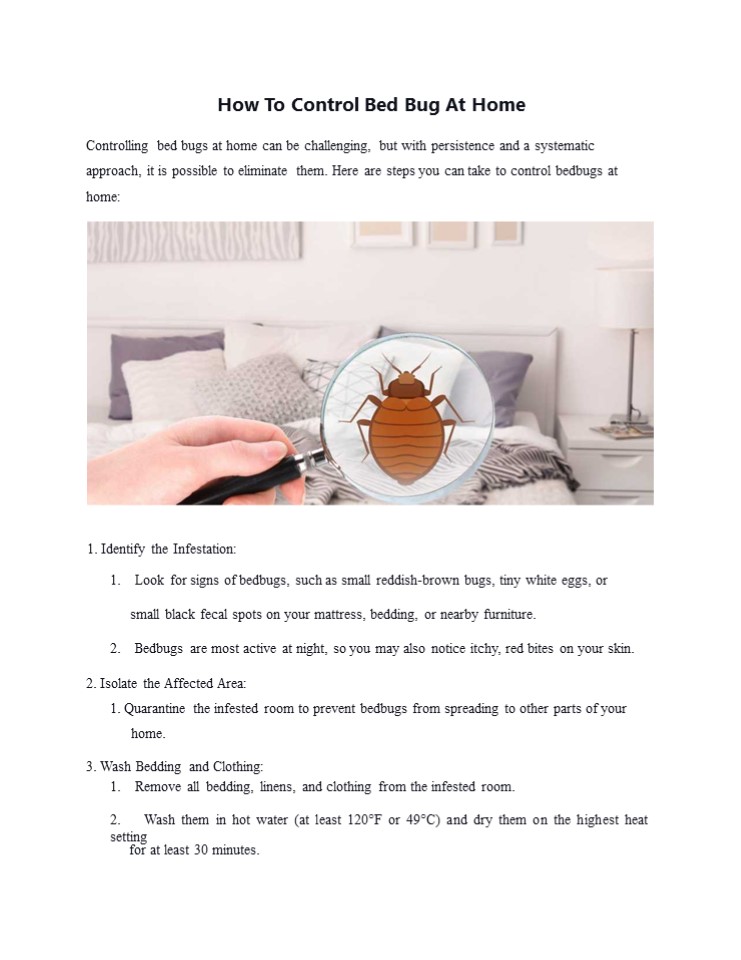 How To Control Bed Bug At Home

Controlling bed bugs at home can be challenging, but with persistence and a systematic approach, it is possible to eliminate them. Here are steps you can take to control bedbugs at home:

1. Identify the Infestation:

1. Look for signs of bedbugs, such as small reddish-brown bugs, tiny white eggs, or small black fecal spots on your mattress, bedding, or nearby furniture.

2. Bedbugs are most active at night, so you may also notice itchy, red bites on your skin.

2. Isolate the Affected Area:

1. Quarantine the infested room to prevent bedbugs from spreading to other parts of your home.

3. Wash Bedding and Clothing:

1. Remove all bedding, linens, and clothing from the infested room.

2. Wash them in hot water (at least 120°F or 49°C) and dry them on the highest heat setting for at least 30 minutes.